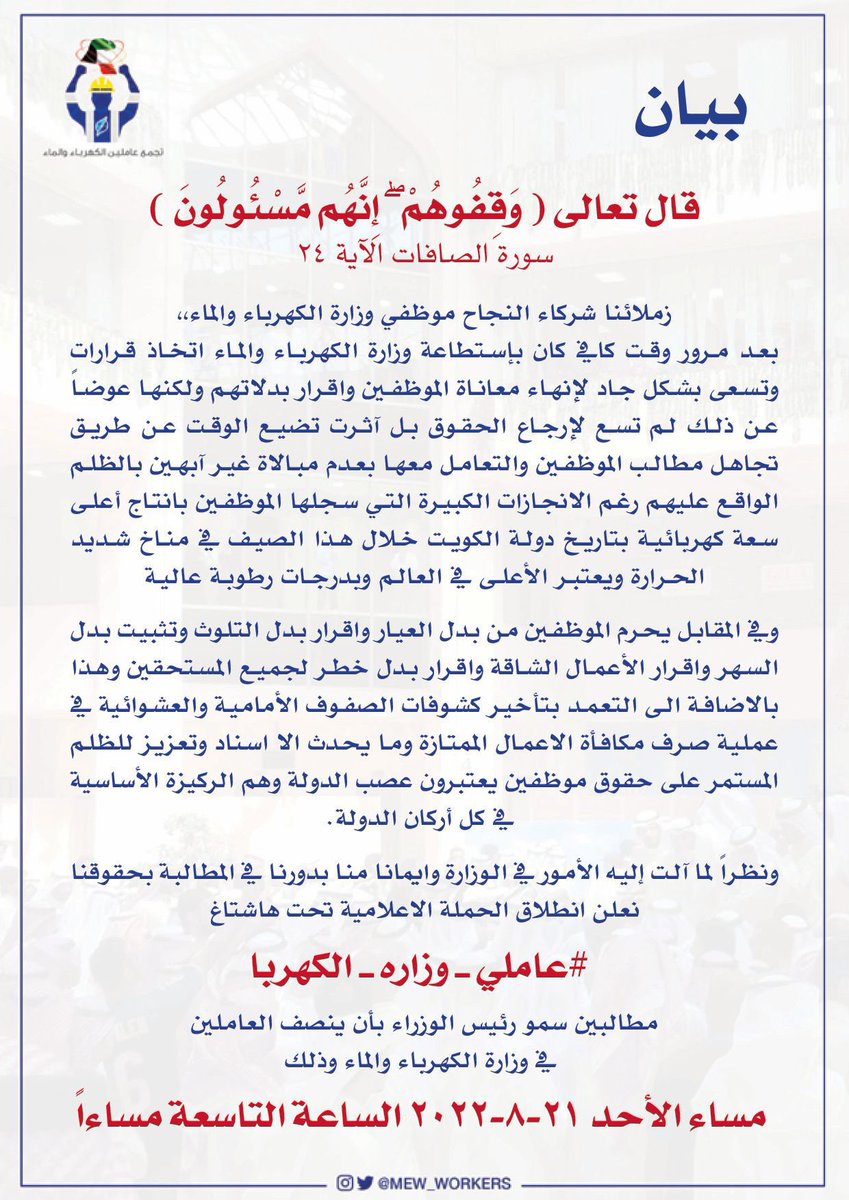 تجمع عاملين الكهرباء والماء

بيان

قال تعالى ( وَقِفُوهُمْ ۖ إِنَّهُم مَّسْئُولُونَ )
سورة الصافات الآية ٢٤

زملائنا شركاء النجاح موظفي وزارة الكهرباء والماء،،
بعد مرور وقت كافي كان بإستطاعة وزارة الكهرباء والماء اتخاذ قرارات وتسعى بشكل جاد لإنهاء معاناة الموظفين واقرار بدلاتهم ولكنها عوضاً عن ذلك لم تسع لإرجاع الحقوق بل آثرت تضيع الوقت عن طريق تجاهل مطالب الموظفين والتعامل معها بعدم مبالاة غير آبهين بالظلم الواقع عليهم رغم الانجازات الكبيرة التي سجلها الموظفين بانتاج أعلى سعة كهربائية بتاريخ دولة الكويت خلال هذا الصيف في مناخ شديد الحرارة ويعتبر الأعلى في العالم وبدرجات رطوبة عالية

وفي المقابل يحرم الموظفين من بدل العيار واقرار بدل التلوث وتثبيت بدل السهر واقرار الأعمال الشاقة واقرار بدل خطر لجميع المستحقين وهذا بالاضافة الى التعمد بتأخير كشوفات الصفوف الأمامية والعشوائية في عملية صرف مكافأة الاعمال الممتازة وما يحدث الا اسناد وتعزيز للظلم المستمر على حقوق موظفين يعتبرون عصب الدولة وهم الركيزة الأساسية في كل أركان الدولة.

ونظراً لما آلت إليه الأمور في الوزارة وايمانا منا بدورنا في المطالبة بحقوقنا نعلن انطلاق الحملة الاعلامية تحت هاشتاغ

#عاملي_وزاره_الكهربا

مطالبين سمو رئيس الوزراء بأن ينصف العاملين
في وزارة الكهرباء والماء وذلك

مساء الأحد ٢١-٨-٢٠٢٢ الساعة التاسعة مساءاً

@MEW_WORKERS